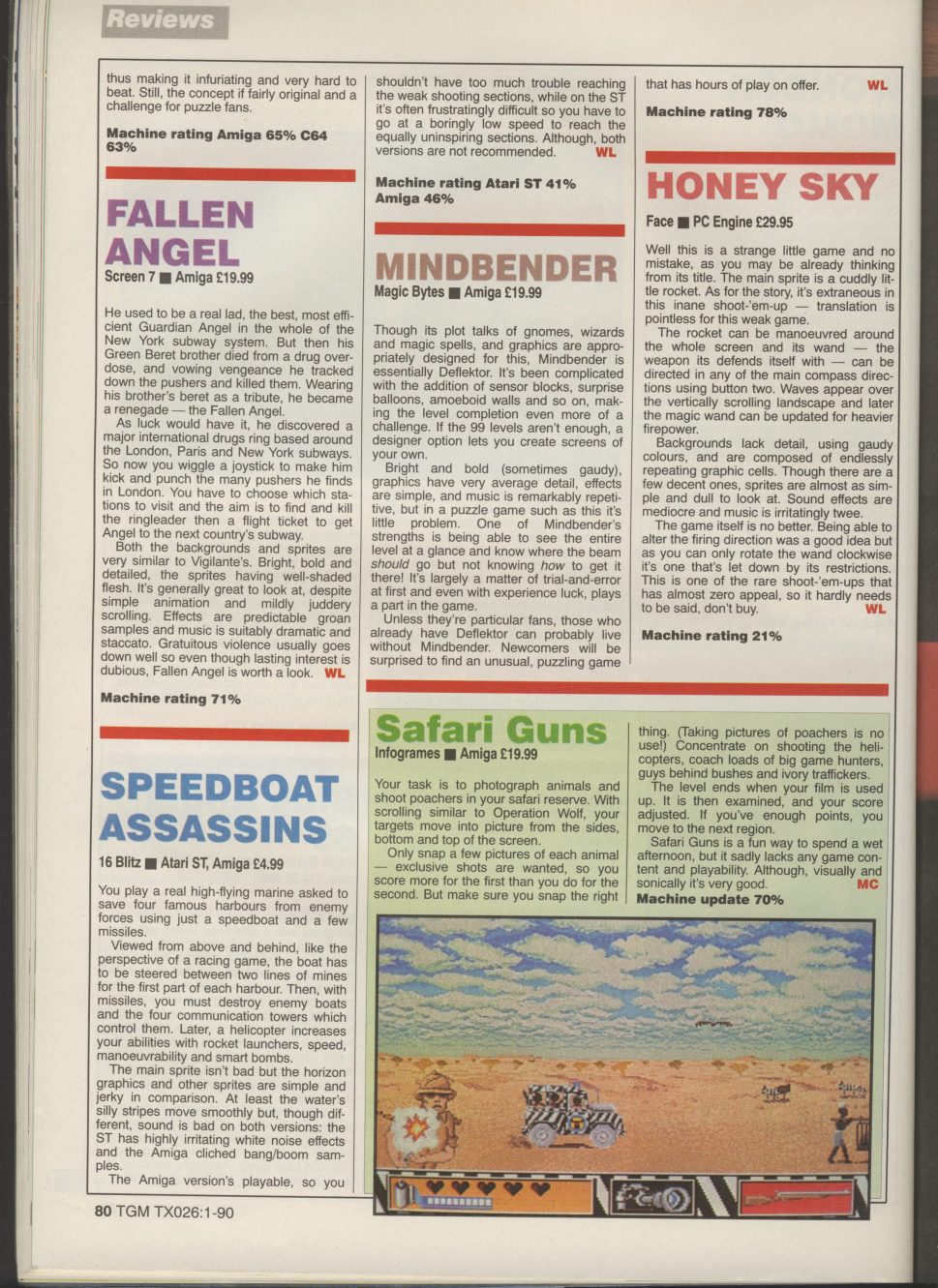 Reviews

thus making it infuriating and very hard to beat. Still, the concept if fairly original and a challenge for puzzle fans.

Machine rating Amiga 65% C64 63%

FALLEN ANGEL
Screen 7 ■ Amiga £19.99

He used to be a real lad, the best, most efficient Guardian Angel in the whole of the New York subway system. But then his Green Beret brother died from a drug overdose, and vowing vengeance he tracked down the pushers and killed them. Wearing his brother's beret as a tribute, he became a renegade — the Fallen Angel.

As luck would have it, he discovered a major international drugs ring based around the London, Paris and New York subways. So now you wiggle a joystick to make him kick and punch the many pushers he finds in London. You have to choose which stations to visit and the aim is to find and kill the ringleader then a flight ticket to get Angel to the next country's subway.

Both the backgrounds and sprites are very similar to Vigilante's. Bright, bold and detailed, the sprites having well-shaded flesh. It's generally great to look at, despite simple animation and mildly juddery scrolling. Effects are predictable groan samples and music is suitably dramatic and staccato. Gratuitous violence usually goes down well so even though lasting interest is dubious, Fallen Angel is worth a look. WL

Machine rating 71%

SPEEDBOAT ASSASSINS
16 Blitz ■ Atari ST, Amiga £4.99

You play a real high-flying marine asked to save four famous harbours from enemy forces using just a speedboat and a few missiles.

Viewed from above and behind, like the perspective of a racing game, the boat has to be steered between two lines of mines for the first part of each harbour. Then, with missiles, you must destroy enemy boats and the four communication towers which control them. Later, a helicopter increases your abilities with rocket launchers, speed, manoeuvrability and smart bombs.

The main sprite isn't bad but the horizon graphics and other sprites are simple and jerky in comparison. At least the water's silly stripes move smoothly but, though different, sound is bad on both versions: the ST has highly irritating white noise effects and the Amiga cliched bang/boom samples.

The Amiga version's playable, so you shouldn't have too much trouble reaching the weak shooting sections, while on the ST it's often frustratingly difficult so you have to go at a boringly low speed to reach the equally uninspiring sections. Although, both versions are not recommended. WL

Machine rating Atari ST 41% Amiga 46%

MINDBENDER
Magic Bytes ■ Amiga £19.99

Though its plot talks of gnomes, wizards and magic spells, and graphics are appropriately designed for this, Mindbender is essentially Deflektor. It's been complicated with the addition of sensor blocks, surprise balloons, amoeboid walls and so on, making the level completion even more of a challenge. If the 99 levels aren't enough, a designer option lets you create screens of your own.

Bright and bold (sometimes gaudy), graphics have very average detail, effects are simple, and music is remarkably repetitive, but in a puzzle game such as this it's little problem. One of Mindbender's strengths is being able to see the entire level at a glance and know where the beam should go but not knowing how to get it there! It's largely a matter of trial-and-error at first and even with experience luck, plays a part in the game.

Unless they're particular fans, those who already have Deflektor can probably live without Mindbender. Newcomers will be surprised to find an unusual, puzzling game that has hours of play on offer. WL

Machine rating 78%

HONEY SKY
Face ■ PC Engine £29.95

Well this is a strange little game and no mistake, as you may be already thinking from its title. The main sprite is a cuddly little rocket. As for the story, it's extraneous in this inane shoot-'em-up — translation is pointless for this weak game.

The rocket can be manoeuvred around the whole screen and its wand — the weapon its defends itself with — can be directed in any of the main compass directions using button two. Waves appear over the vertically scrolling landscape and later the magic wand can be updated for heavier firepower.

Backgrounds lack detail, using gaudy colours, and are composed of endlessly repeating graphic cells. Though there are a few decent ones, sprites are almost as simple and dull to look at. Sound effects are mediocre and music is irritatingly twee.

The game itself is no better. Being able to alter the firing direction was a good idea but as you can only rotate the wand clockwise it's one that's let down by its restrictions. This is one of the rare shoot-'em-ups that has almost zero appeal, so it hardly needs to be said, don't buy. WL

Machine rating 21%

Safari Guns
Infogrames ■ Amiga £19.99

Your task is to photograph animals and shoot poachers in your safari reserve. With scrolling similar to Operation Wolf, your targets move into picture from the sides, bottom and top of the screen.

Only snap a few pictures of each animal — exclusive shots are wanted, so you score more for the first than you do for the second. But make sure you snap the right thing. (Taking pictures of poachers is no use!) Concentrate on shooting the helicopters, coach loads of big game hunters, guys behind bushes and ivory traffickers.

The level ends when your film is used up. It is then examined, and your score adjusted. If you've enough points, you move to the next region.

Safari Guns is a fun way to spend a wet afternoon, but it sadly lacks any game content and playability. Although, visually and sonically it's very good. MC

Machine update 70%

80 TGM TX026:1-90